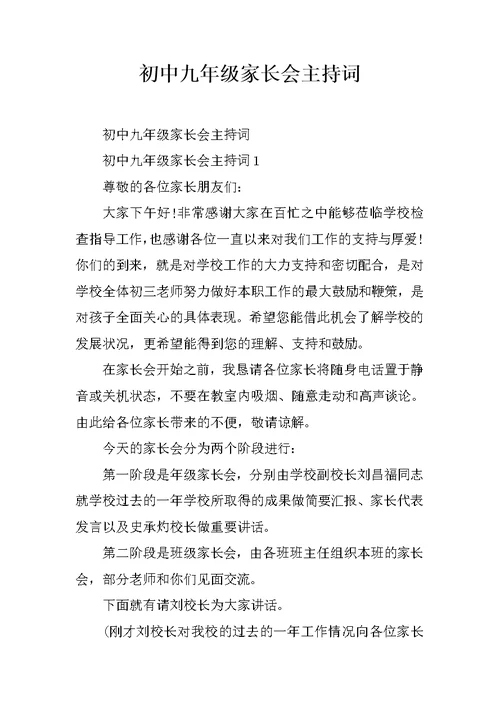 初中九年级家长会主持词

初中九年级家长会主持词

初中九年级家长会主持词1

尊敬的各位家长朋友们：

大家下午好！非常感谢大家在百忙之中能够莅临学校检查指导工作，也感谢各位一直以来对我们工作的支持与厚爱！你们的到来，就是对学校工作的大力支持和密切配合，是对学校全体初三老师努力做好本职工作的最大鼓励和鞭策，是对孩子全面关心的具体表现。希望您能借此机会了解学校的发展状况，更希望能得到您的理解、支持和鼓励。

在家长会开始之前，我恳请各位家长将随身电话置于静音或关机状态，不要在教室内吸烟、随意走动和高声谈论。由此给各位家长带来的不便，敬请谅解。

今天的家长会分为两个阶段进行：

第一阶段是年级家长会，分别由学校副校长刘昌福同志就学校过去的一年学校所取得的成果做简要汇报、家长代表发言以及史承灼校长做重要讲话。

第二阶段是班级家长会，由各班班主任组织本班的家长会，部分老师和你们见面交流。

下面就有请刘校长为大家讲话。

(刚才刘校长对我校的过去的一年工作情况向各位家长